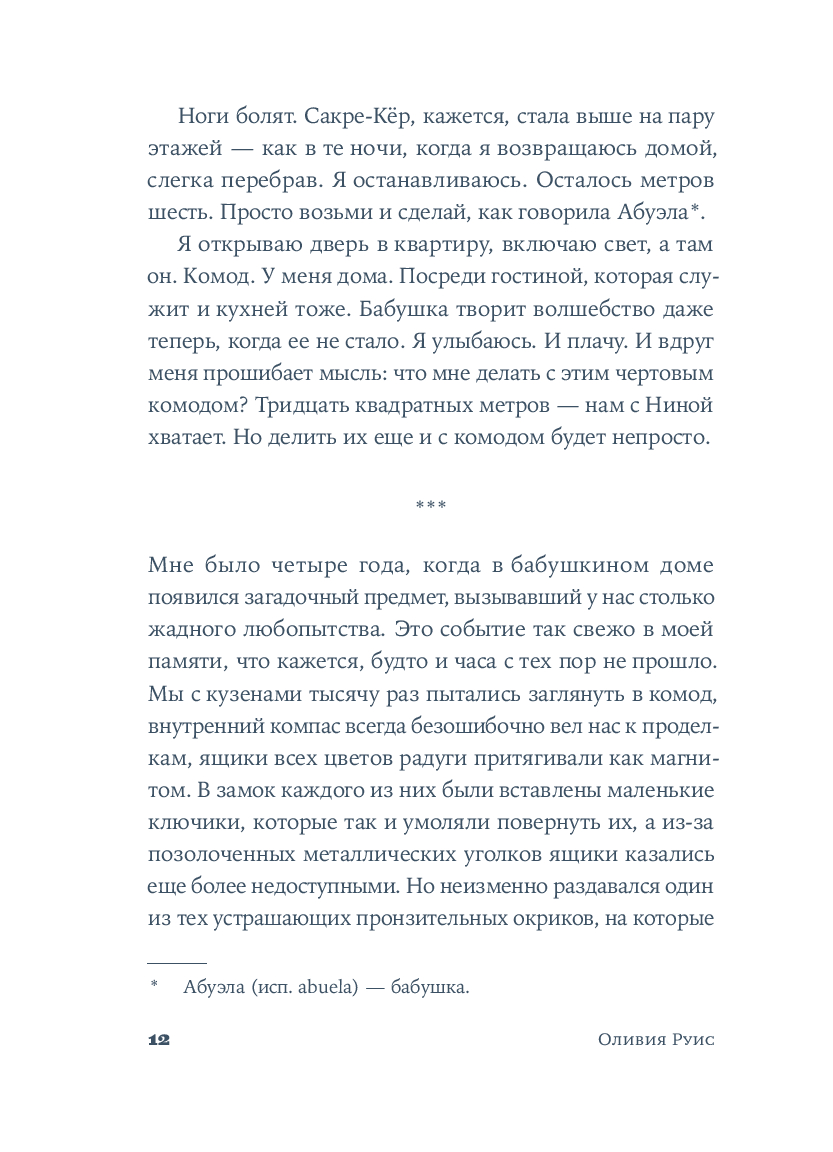 Ноги болят. Сакре-Кёр, кажется, стала выше на пару этажей — как в те ночи, когда я возвращаюсь домой, слегка перебрав. Я останавливаюсь. Осталось метров шесть. Просто возьми и сделай, как говорила Абуэла*.

Я открываю дверь в квартиру, включаю свет, а там он. Комод. У меня дома. Посреди гостиной, которая служит и кухней тоже. Бабушка творит волшебство даже теперь, когда ее не стало. Я улыбаюсь. И плачу. И вдруг меня прошибает мысль: что мне делать с этим чертовым комодом? Тридцать квадратных метров — нам с Ниной хватает. Но делить их еще и с комодом будет непросто.

***

Мне было четыре года, когда в бабушкином доме появился загадочный предмет, вызывавший у нас столько жадного любопытства. Это событие так свежо в моей памяти, что кажется, будто и часа с тех пор не прошло. Мы с кузенами тысячу раз пытались заглянуть в комод, внутренний компас всегда безошибочно вел нас к проделкам, ящики всех цветов радуги притягивали как магнитом. В замок каждого из них были вставлены маленькие ключики, которые так и умоляли повернуть их, а из-за позолоченных металлических уголков ящики казались еще более недоступными. Но неизменно раздавался один из тех устрашающих пронзительных окриков, на которые

* Абуэла (исп. abuela) — бабушка.

12 Оливия Руис